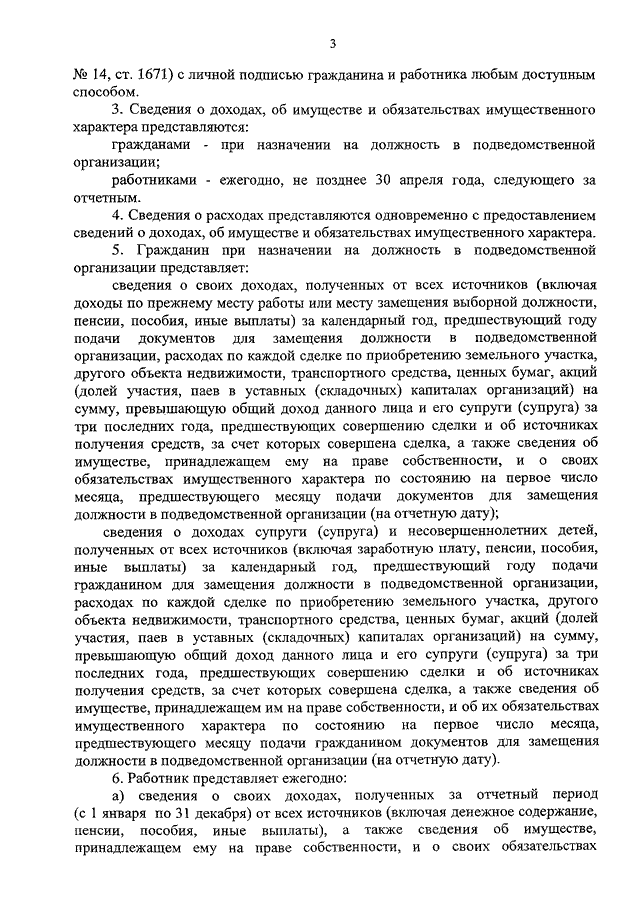 3

№ 14, ст. 1671) с личной подписью гражданина и работника любым доступным способом.

3. Сведения о доходах, об имуществе и обязательствах имущественного характера представляются:

гражданами - при назначении на должность в подведомственной организации;

работниками - ежегодно, не позднее 30 апреля года, следующего за отчетным.

4. Сведения о расходах представляются одновременно с предоставлением сведений о доходах, об имуществе и обязательствах имущественного характера.

5. Гражданин при назначении на должность в подведомственной организации представляет:

сведения о своих доходах, полученных от всех источников (включая доходы по прежнему месту работы или месту замещения выборной должности, пенсии, пособия, иные выплаты) за календарный год, предшествующий году подачи документов для замещения должности в подведомственной организации, расходах по каждой сделке по приобретению земельного участка, другого объекта недвижимости, транспортного средства, ценных бумаг, акций (долей участия, паев в уставных (складочных) капиталах организаций) на сумму, превышающую общий доход данного лица и его супруги (супруга) за три последних года, предшествующих совершению сделки и об источниках получения средств, за счет которых совершена сделка, а также сведения об имуществе, принадлежащем ему на праве собственности, и о своих обязательствах имущественного характера по состоянию на первое число месяца, предшествующего месяцу подачи документов для замещения должности в подведомственной организации (на отчетную дату);

сведения о доходах супруги (супруга) и несовершеннолетних детей, полученных от всех источников (включая заработную плату, пенсии, пособия, иные выплаты) за календарный год, предшествующий году подачи гражданином для замещения должности в подведомственной организации, расходах по каждой сделке по приобретению земельного участка, другого объекта недвижимости, транспортного средства, ценных бумаг, акций (долей участия, паев в уставных (складочных) капиталах организаций) на сумму, превышающую общий доход данного лица и его супруги (супруга) за три последних года, предшествующих совершению сделки и об источниках получения средств, за счет которых совершена сделка, а также сведения об имуществе, принадлежащем им на праве собственности, и об их обязательствах имущественного характера по состоянию на первое число месяца, предшествующего месяцу подачи гражданином документов для замещения должности в подведомственной организации (на отчетную дату).

6. Работник представляет ежегодно:

а) сведения о своих доходах, полученных за отчетный период (с 1 января по 31 декабря) от всех источников (включая денежное содержание, пенсии, пособия, иные выплаты), а также сведения об имуществе, принадлежащем ему на праве собственности, и о своих обязательствах